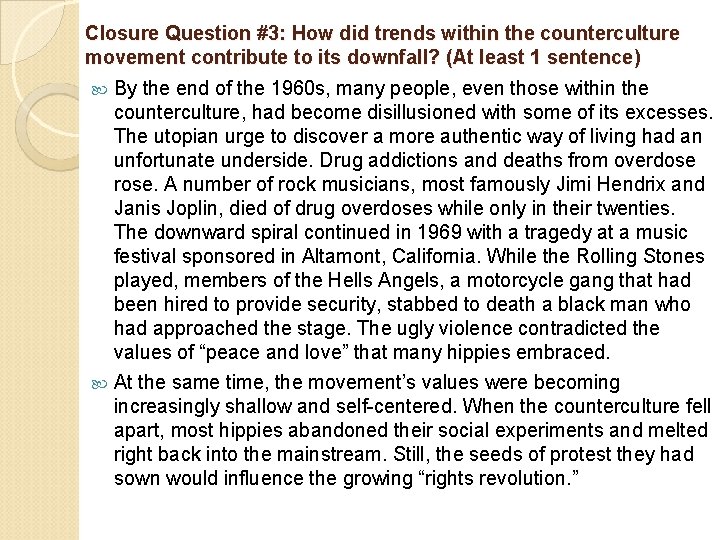 Closure Question #3: How did trends within the counterculture movement contribute to its downfall? (At least 1 sentence)

By the end of the 1960s, many people, even those within the counterculture, had become disillusioned with some of its excesses. The utopian urge to discover a more authentic way of living had an unfortunate underside. Drug addictions and deaths from overdose rose. A number of rock musicians, most famously Jimi Hendrix and Janis Joplin, died of drug overdoses while only in their twenties. The downward spiral continued in 1969 with a tragedy at a music festival sponsored in Altamont, California. While the Rolling Stones played, members of the Hells Angels, a motorcycle gang that had been hired to provide security, stabbed to death a black man who had approached the stage. The ugly violence contradicted the values of “peace and love” that many hippies embraced.

At the same time, the movement’s values were becoming increasingly shallow and self-centered. When the counterculture fell apart, most hippies abandoned their social experiments and melted right back into the mainstream. Still, the seeds of protest they had sown would influence the growing “rights revolution.”